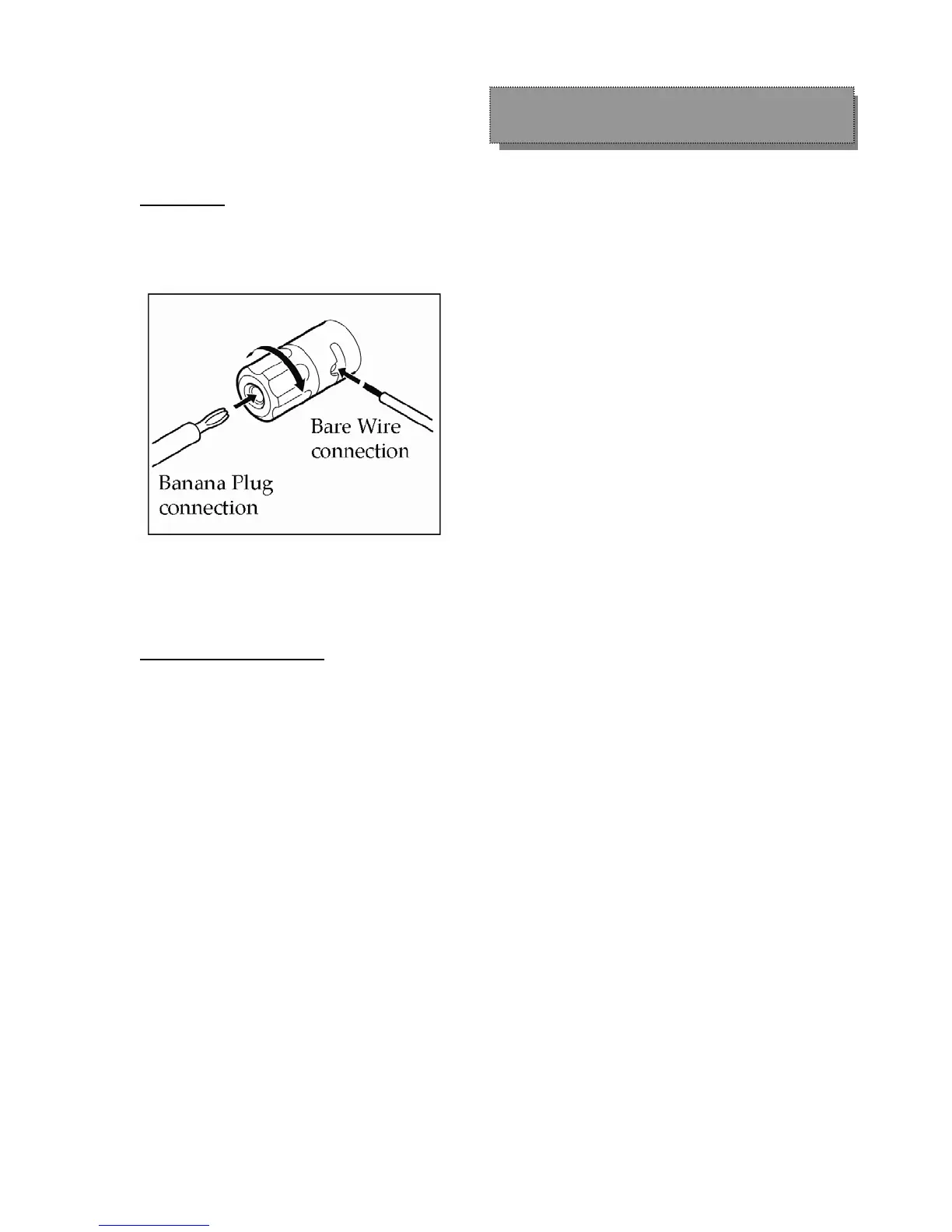 Bare Wire connection

Banana Plug connection